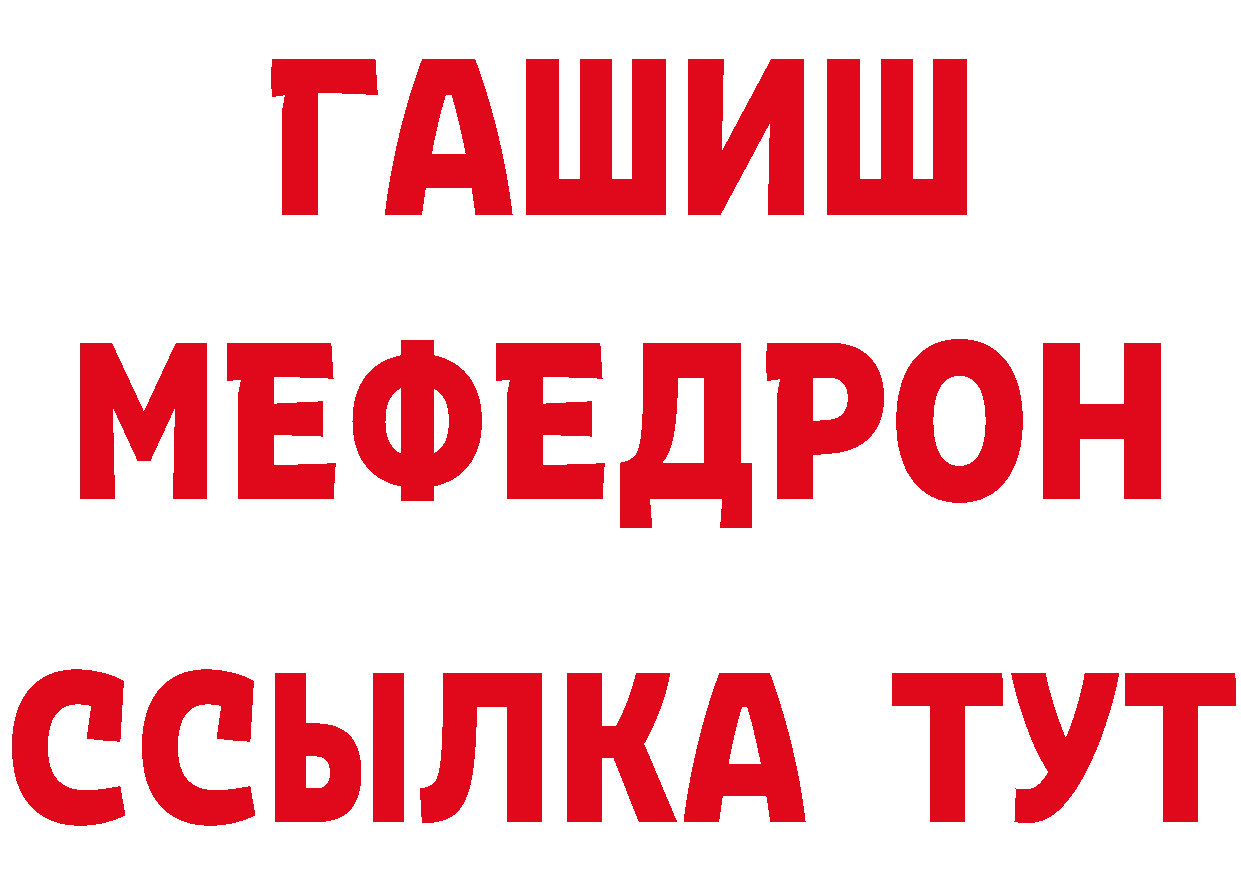 ГАШИШ
МЕФЕДРОН
ССЫЛКА ТУТ